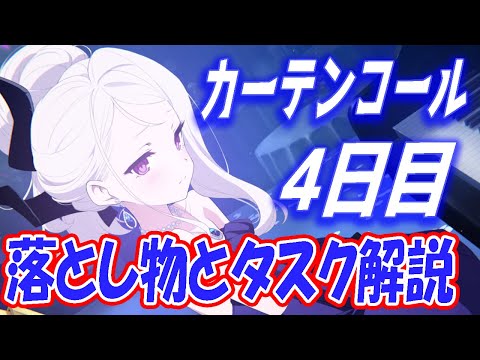 カーテンコール
4日目
落とし物とタスク解説